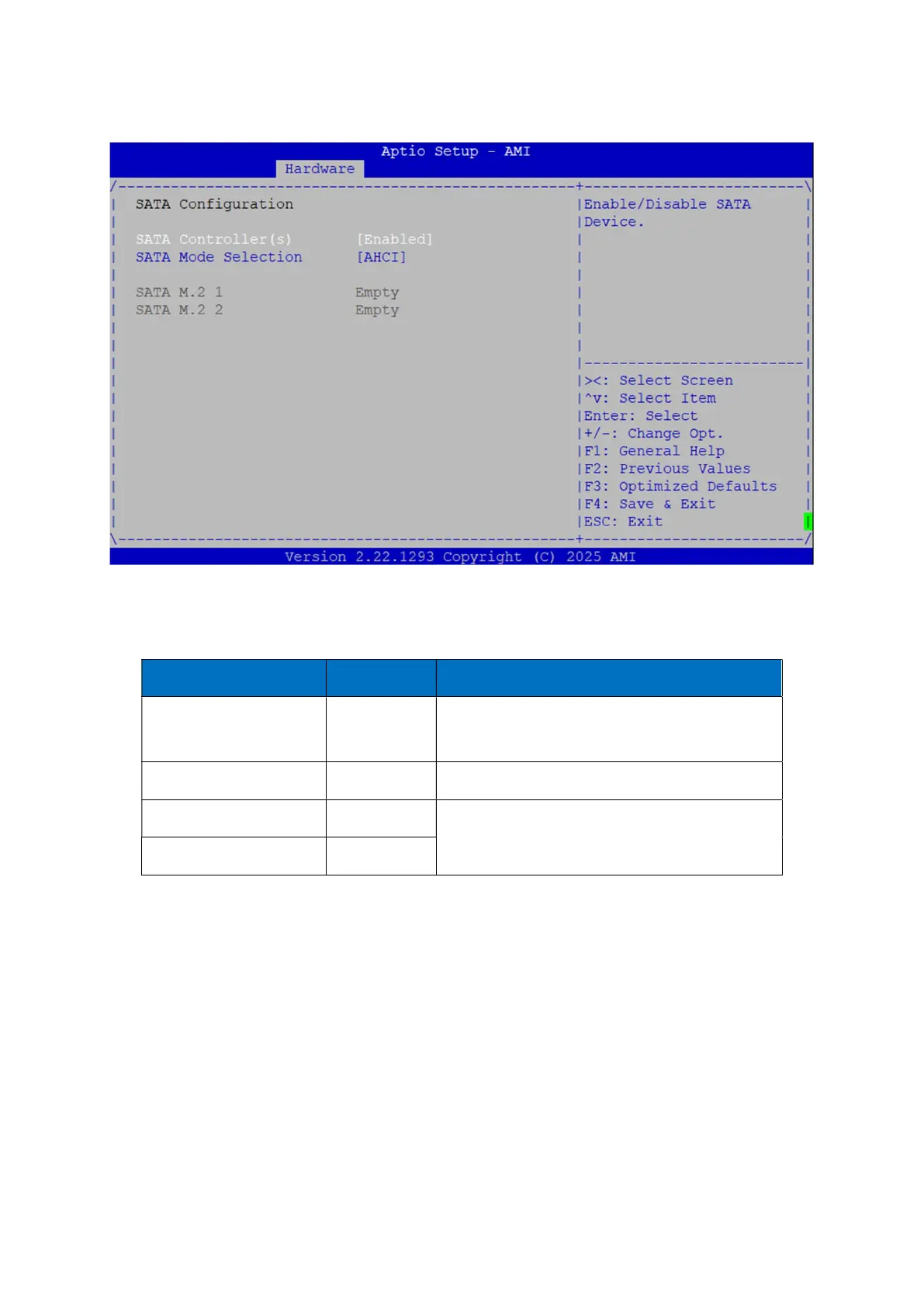 Aptio Setup - AMI
Hardware

SATA Configuration

SATA Controller(s) [Enabled]
SATA Mode Selection [AHCI]

SATA M.2 1 Empty
SATA M.2 2 Empty

Enable/Disable SATA Device.

><: Select Screen
^v: Select Item
Enter: Select
+/-: Change Opt.
F1: General Help
F2: Previous Values
F3: Optimized Defaults
F4: Save & Exit
ESC: Exit

Version 2.22.1293 Copyright (C) 2025 AMI